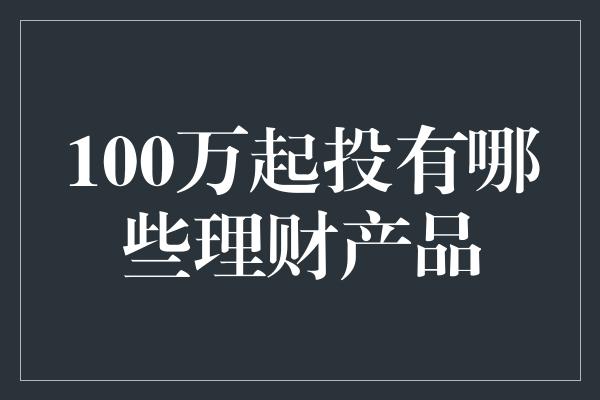 100万起投有哪些理财产品